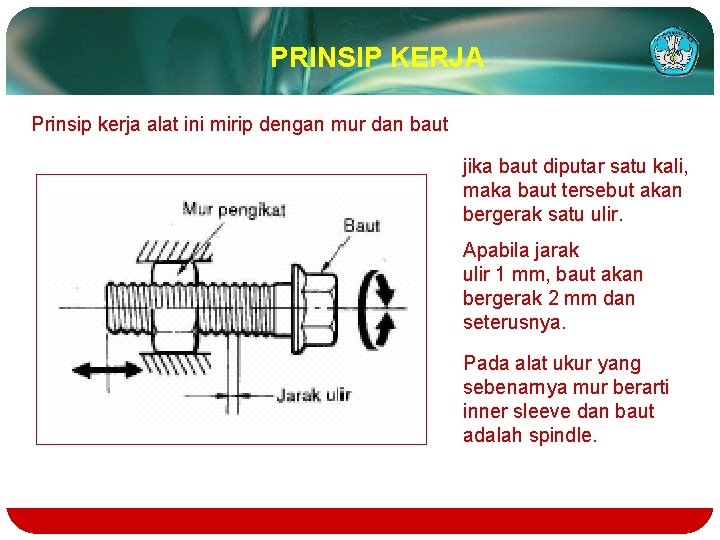 PRINSIP KERJA

Prinsip kerja alat ini mirip dengan mur dan baut

Mur pengikat

Baut

Jarak ulir

jika baut diputar satu kali, maka baut tersebut akan bergerak satu ulir.

Apabila jarak ulir 1 mm, baut akan bergerak 2 mm dan seterusnya.

Pada alat ukur yang sebenarnya mur berarti inner sleeve dan baut adalah spindle.